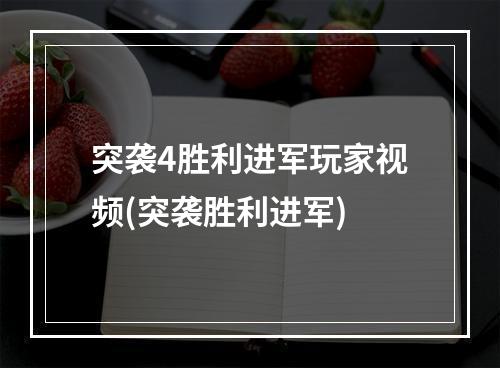 突袭4胜利进军玩家视频(突袭胜利进军)